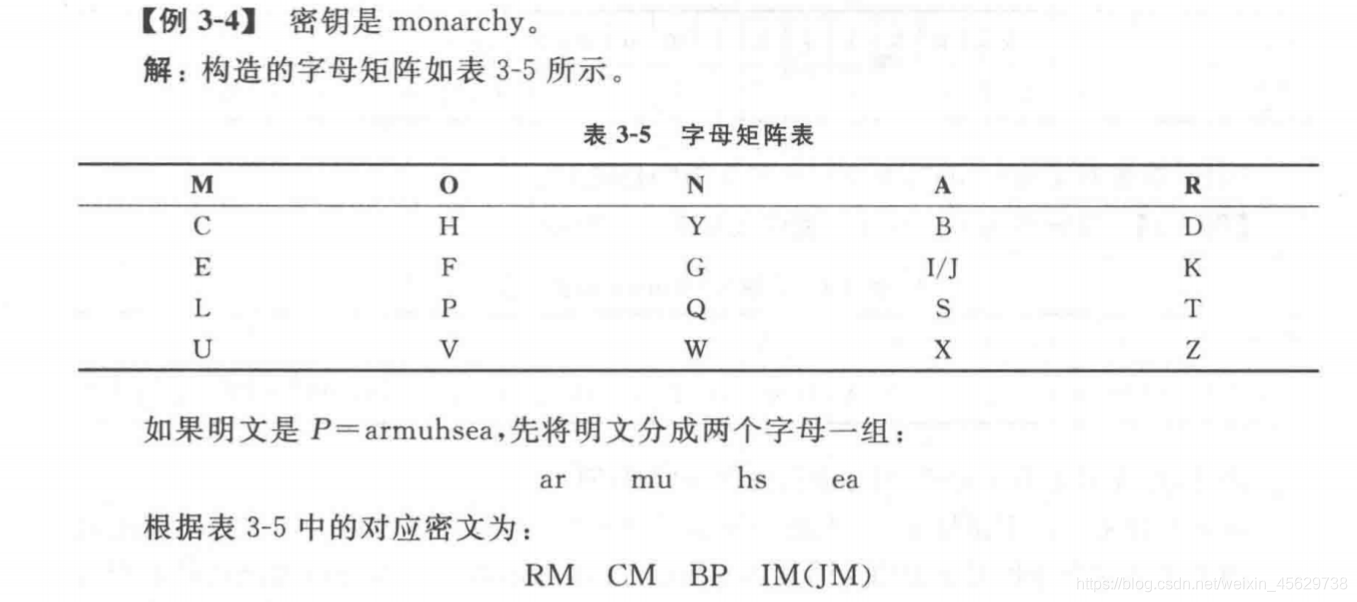 【例 3-4】 密钥是 monarchy。

解：构造的字母矩阵如表 3-5 所示。

表 3-5 字母矩阵表

| M | O | N | A | R |
|---|---|---|---|---|
| C | H | Y | B | D |
| E | F | G | I/J | K |
| L | P | Q | S | T |
| U | V | W | X | Z |

如果明文是 $P$=armuhsea，先将明文分成两个字母一组：

ar mu hs ea

根据表 3-5 中的对应密文为：

RM CM BP IM(JM)

https://blog.csdn.net/weixin_45629738